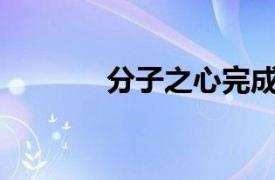 分子之心完成